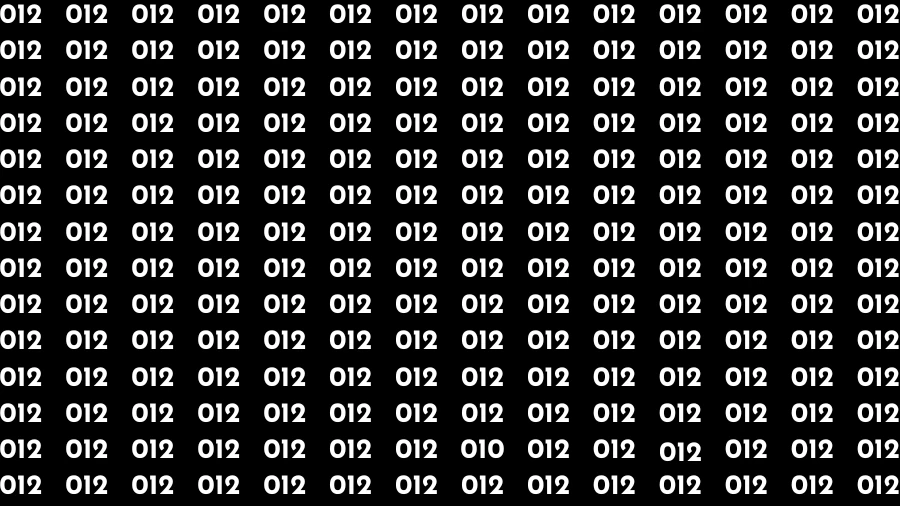 012 012 012 012 012 012 012 012 012 012 012 012 012 012
012 012 012 012 012 012 012 012 012 012 012 012 012 012
012 012 012 012 012 012 012 012 012 012 012 012 012 012
012 012 012 012 012 012 012 012 012 012 012 012 012 012
012 012 012 012 012 012 012 012 012 012 012 012 012 012
012 012 012 012 012 012 012 012 012 012 012 012 012 012
012 012 012 012 012 012 012 012 012 012 012 012 012 012
012 012 012 012 012 012 012 012 012 012 012 012 012 012
012 012 012 012 012 012 012 012 012 012 012 012 012 012
012 012 012 012 012 012 012 012 012 012 012 012 012 012
012 012 012 012 012 012 012 012 012 012 012 012 012 012
012 012 012 012 012 012 012 012 012 012 012 012 012 012
012 012 012 012 012 012 012 010 012 012 012 012 012 012
012 012 012 012 012 012 012 012 012 012 012 012 012 012